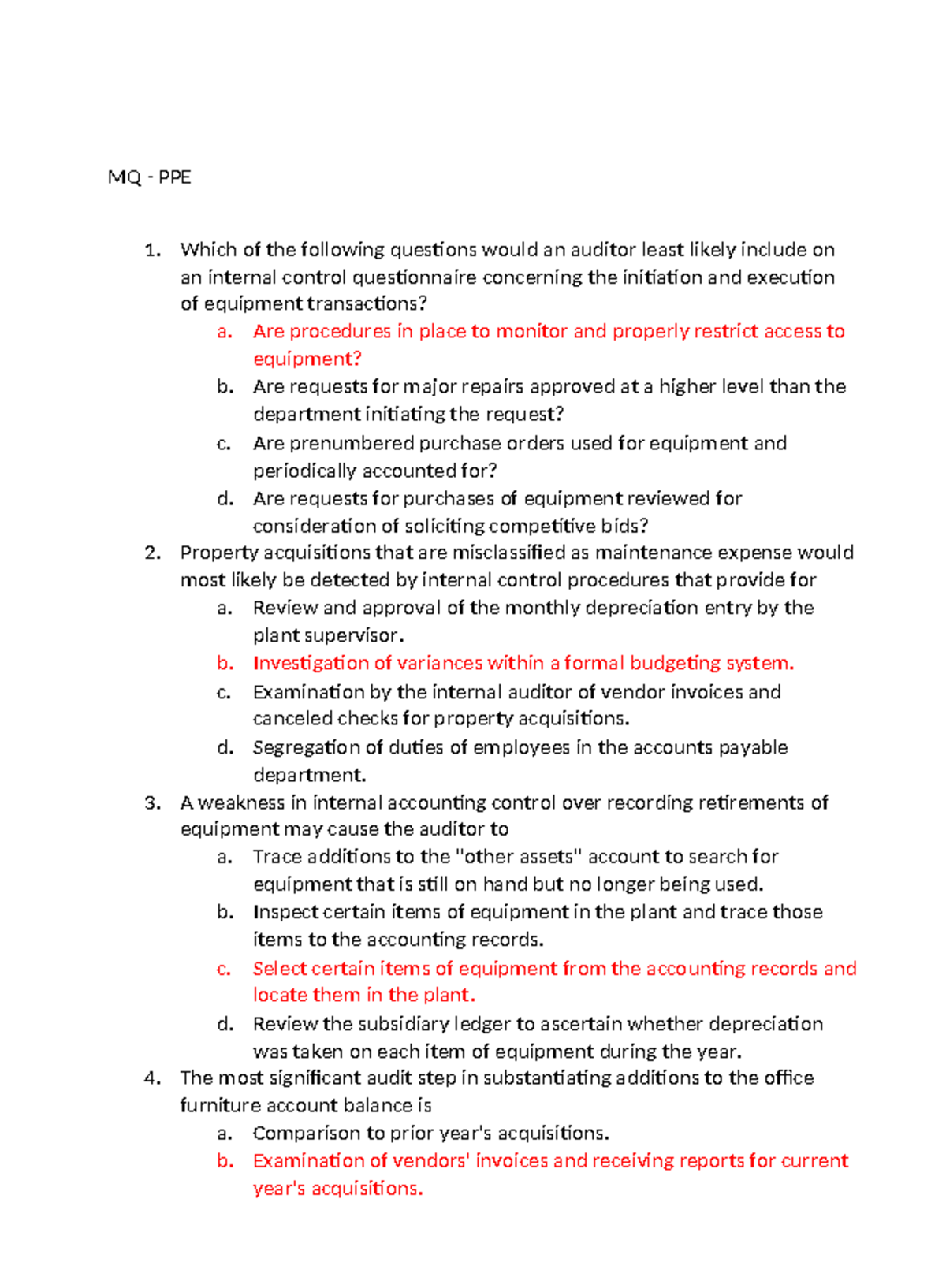 MQ - PPE

1. Which of the following questions would an auditor least likely include on an internal control questionnaire concerning the initiation and execution of equipment transactions?
a. Are procedures in place to monitor and properly restrict access to equipment?
b. Are requests for major repairs approved at a higher level than the department initiating the request?
c. Are prenumbered purchase orders used for equipment and periodically accounted for?
d. Are requests for purchases of equipment reviewed for consideration of soliciting competitive bids?
2. Property acquisitions that are misclassified as maintenance expense would most likely be detected by internal control procedures that provide for
a. Review and approval of the monthly depreciation entry by the plant supervisor.
b. Investigation of variances within a formal budgeting system.
c. Examination by the internal auditor of vendor invoices and canceled checks for property acquisitions.
d. Segregation of duties of employees in the accounts payable department.
3. A weakness in internal accounting control over recording retirements of equipment may cause the auditor to
a. Trace additions to the "other assets" account to search for equipment that is still on hand but no longer being used.
b. Inspect certain items of equipment in the plant and trace those items to the accounting records.
c. Select certain items of equipment from the accounting records and locate them in the plant.
d. Review the subsidiary ledger to ascertain whether depreciation was taken on each item of equipment during the year.
4. The most significant audit step in substantiating additions to the office furniture account balance is
a. Comparison to prior year's acquisitions.
b. Examination of vendors' invoices and receiving reports for current year's acquisitions.